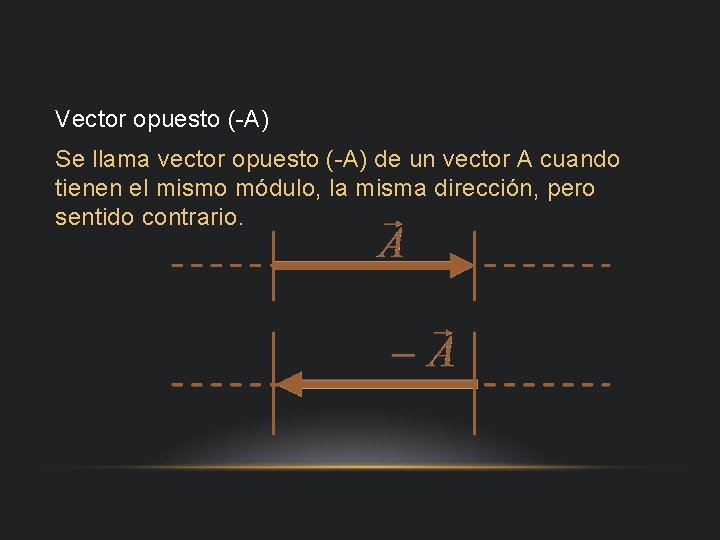 Vector opuesto (-A)

Se llama vector opuesto (-A) de un vector A cuando tienen el mismo módulo, la misma dirección, pero sentido contrario.

$\vec{A}$

$-\vec{A}$